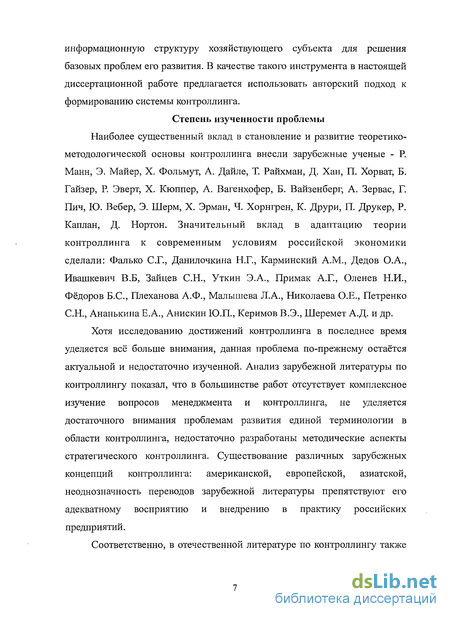 информационную структуру хозяйствующего субъекта для решения базовых проблем его развития. В качестве такого инструмента в настоящей диссертационной работе предлагается использовать авторский подход к формированию системы контроллинга.

Степень изученности проблемы

Наиболее существенный вклад в становление и развитие теоретико-методологической основы контроллинга внесли зарубежные ученые - Р. Манн, Э. Майер, Х. Фольмут, А. Дайле, Т. Райхман, Д. Хан, П. Хорват, Б. Гайзер, Р. Эверт, Х. Кюппер, А. Вагенхофер, Б. Вайзенберг, А. Зервас, Г. Пич, Ю. Вебер, Э. Шерм, Х. Эрман, Ч. Хорнгрен, К. Друри, П. Друкер, Р. Каплан, Д. Нортон. Значительный вклад в адаптацию теории контроллинга к современным условиям российской экономики сделали: Фалько С.Г., Данилочкина Н.Г., Карминский А.М., Дедов О.А., Ивашкевич В.Б, Зайцев С.Н., Уткин Э.А., Примак А.Г., Оленев Н.И., Фёдоров Б.С., Плеханова А.Ф., Малышева Л.А., Николаева О.Е., Петренко С.Н., Ананькина Е.А., Анискин Ю.П., Керимов В.Э., Шеремет А.Д. и др.

Хотя исследованию достижений контроллинга в последнее время уделяется всё больше внимания, данная проблема по-прежнему остаётся актуальной и недостаточно изученной. Анализ зарубежной литературы по контроллингу показал, что в большинстве работ отсутствует комплексное изучение вопросов менеджмента и контроллинга, не уделяется достаточного внимания проблемам развития единой терминологии в области контроллинга, недостаточно разработаны методические аспекты стратегического контроллинга. Существование различных зарубежных концепций контроллинга: американской, европейской, азиатской, неоднозначность переводов зарубежной литературы препятствуют его адекватному восприятию и внедрению в практику российских предприятий.

Соответственно, в отечественной литературе по контроллингу также

7

dsLib.net
библиотека диссертаций